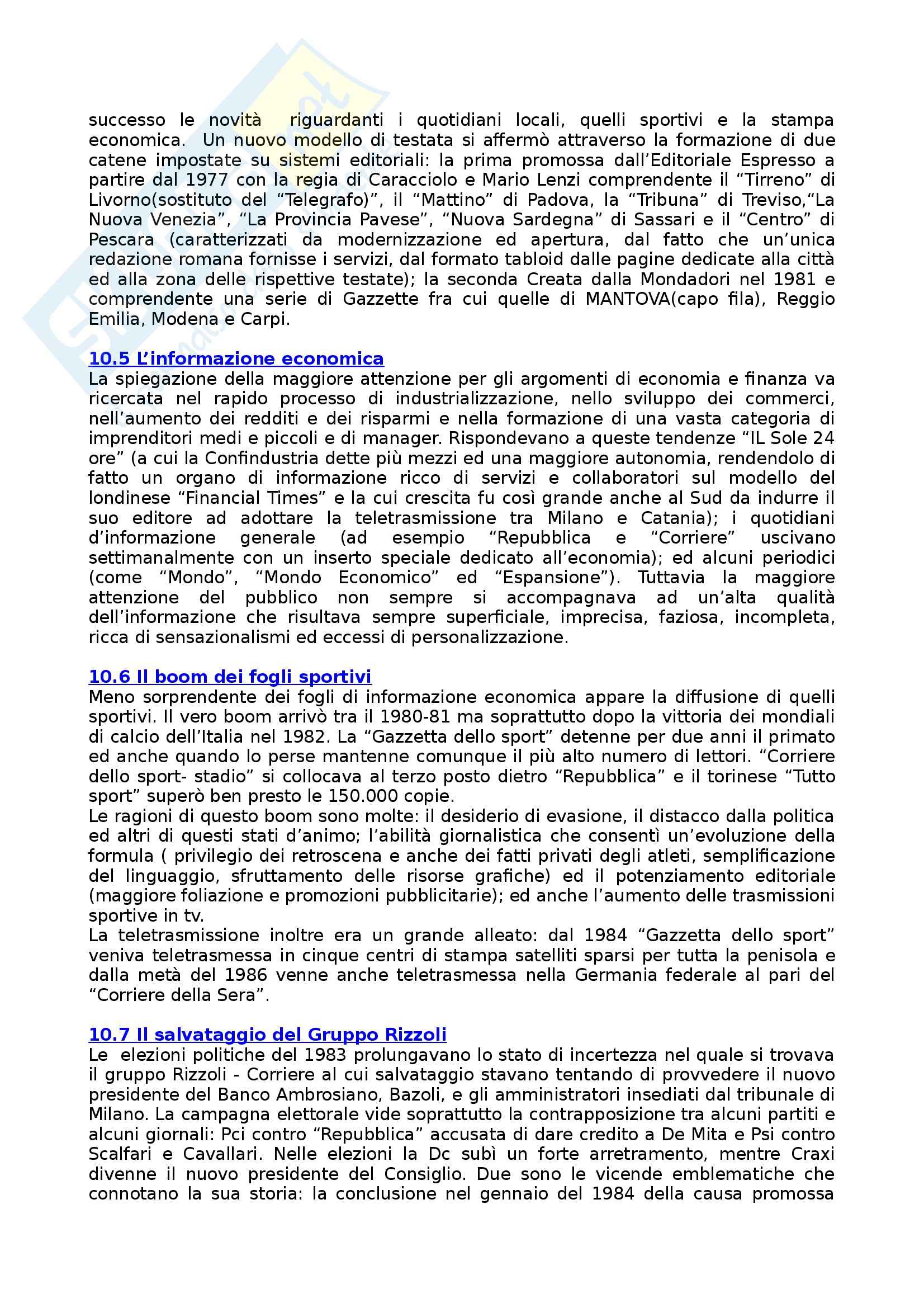 successo le novità riguardanti i quotidiani locali, quelli sportivi e la stampa economica. Un nuovo modello di testata si affermò attraverso la formazione di due catene impostate su sistemi editoriali: la prima promossa dall'Editoriale Espresso a partire dal 1977 con la regia di Caracciolo e Mario Lenzi comprendente il "Tirreno" di Livorno(sostituto del "Telegrafo)", il "Mattino" di Padova, la "Tribuna" di Treviso,"La Nuova Venezia", "La Provincia Pavese", "Nuova Sardegna" di Sassari e il "Centro" di Pescara (caratterizzati da modernizzazione ed apertura, dal fatto che un'unica redazione romana fornisse i servizi, dal formato tabloid dalle pagine dedicate alla città ed alla zona delle rispettive testate); la seconda Creata dalla Mondadori nel 1981 e comprendente una serie di Gazzette fra cui quelle di MANTOVA(capo fila), Reggio Emilia, Modena e Carpi.

10.5 L'informazione economica
La spiegazione della maggiore attenzione per gli argomenti di economia e finanza va ricercata nel rapido processo di industrializzazione, nello sviluppo dei commerci, nell'aumento dei redditi e dei risparmi e nella formazione di una vasta categoria di imprenditori medi e piccoli e di manager. Rispondevano a queste tendenze "IL Sole 24 ore" (a cui la Confindustria dette più mezzi ed una maggiore autonomia, rendendolo di fatto un organo di informazione ricco di servizi e collaboratori sul modello del londinese "Financial Times" e la cui crescita fu così grande anche al Sud da indurre il suo editore ad adottare la teletrasmissione tra Milano e Catania); i quotidiani d'informazione generale (ad esempio "Repubblica e "Corriere" uscivano settimanalmente con un inserto speciale dedicato all'economia); ed alcuni periodici (come "Mondo", "Mondo Economico" ed "Espansione"). Tuttavia la maggiore attenzione del pubblico non sempre si accompagnava ad un'alta qualità dell'informazione che risultava sempre superficiale, imprecisa, faziosa, incompleta, ricca di sensazionalismi ed eccessi di personalizzazione.

10.6 Il boom dei fogli sportivi
Meno sorprendente dei fogli di informazione economica appare la diffusione di quelli sportivi. Il vero boom arrivò tra il 1980-81 ma soprattutto dopo la vittoria dei mondiali di calcio dell'Italia nel 1982. La "Gazzetta dello sport" detenne per due anni il primato ed anche quando lo perse mantenne comunque il più alto numero di lettori. "Corriere dello sport- stadio" si collocava al terzo posto dietro "Repubblica" e il torinese "Tutto sport" superò ben presto le 150.000 copie.
Le ragioni di questo boom sono molte: il desiderio di evasione, il distacco dalla politica ed altri di questi stati d'animo; l'abilità giornalistica che consentì un'evoluzione della formula ( privilegio dei retroscena e anche dei fatti privati degli atleti, semplificazione del linguaggio, sfruttamento delle risorse grafiche) ed il potenziamento editoriale (maggiore foliazione e promozioni pubblicitarie); ed anche l'aumento delle trasmissioni sportive in tv.
La teletrasmissione inoltre era un grande alleato: dal 1984 "Gazzetta dello sport" veniva teletrasmessa in cinque centri di stampa satelliti sparsi per tutta la penisola e dalla metà del 1986 venne anche teletrasmessa nella Germania federale al pari del "Corriere della Sera".

10.7 Il salvataggio del Gruppo Rizzoli
Le elezioni politiche del 1983 prolungavano lo stato di incertezza nel quale si trovava il gruppo Rizzoli - Corriere al cui salvataggio stavano tentando di provvedere il nuovo presidente del Banco Ambrosiano, Bazoli, e gli amministratori insediati dal tribunale di Milano. La campagna elettorale vide soprattutto la contrapposizione tra alcuni partiti e alcuni giornali: Pci contro "Repubblica" accusata di dare credito a De Mita e Psi contro Scalfari e Cavallari. Nelle elezioni la Dc subì un forte arretramento, mentre Craxi divenne il nuovo presidente del Consiglio. Due sono le vicende emblematiche che connotano la sua storia: la conclusione nel gennaio del 1984 della causa promossa